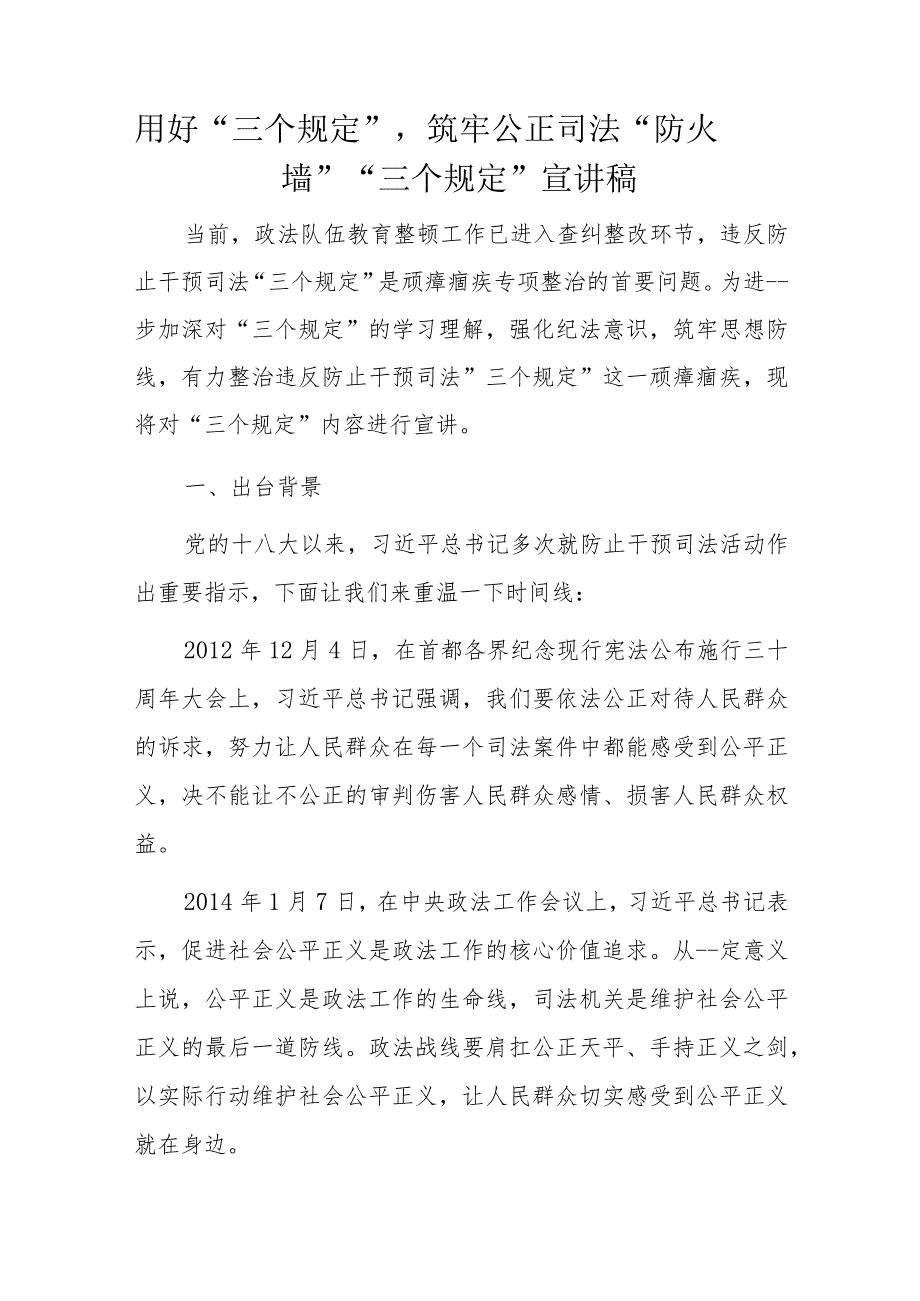 用好“三个规定”，筑牢公正司法“防火墙”“三个规定”宣讲稿

当前，政法队伍教育整顿工作已进入查纠整改环节，违反防止干预司法“三个规定”是顽瘴痼疾专项整治的首要问题。为进--步加深对“三个规定”的学习理解，强化纪法意识，筑牢思想防线，有力整治违反防止干预司法”三个规定”这一顽瘴痼疾，现将对“三个规定”内容进行宣讲。

一、出台背景

党的十八大以来，习近平总书记多次就防止干预司法活动作出重要指示，下面让我们来重温一下时间线：

2012年12月4日，在首都各界纪念现行宪法公布施行三十周年大会上，习近平总书记强调，我们要依法公正对待人民群众的诉求，努力让人民群众在每一个司法案件中都能感受到公平正义，决不能让不公正的审判伤害人民群众感情、损害人民群众权益。

2014年1月7日，在中央政法工作会议上，习近平总书记表示，促进社会公平正义是政法工作的核心价值追求。从--定意义上说，公平正义是政法工作的生命线，司法机关是维护社会公平正义的最后一道防线。政法战线要肩扛公正天平、手持正义之剑，以实际行动维护社会公平正义，让人民群众切实感受到公平正义就在身边。